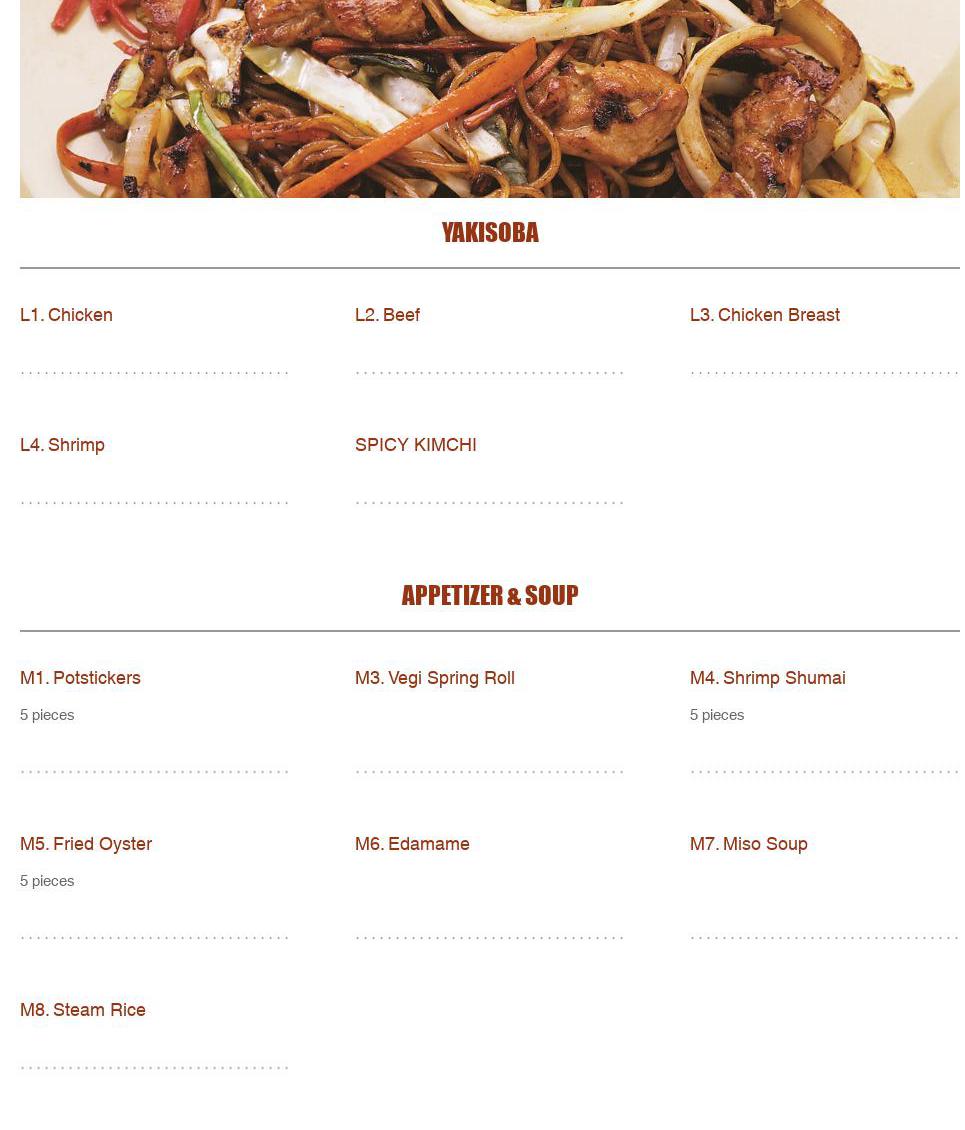 YAKISOBA

L1. Chicken

L2. Beef

L3. Chicken Breast

L4. Shrimp

SPICY KIMCHI

APPETIZER & SOUP

M1. Potstickers
5 pieces

M3. Vegi Spring Roll

M4. Shrimp Shumai
5 pieces

M5. Fried Oyster
5 pieces

M6. Edamame

M7. Miso Soup

M8. Steam Rice